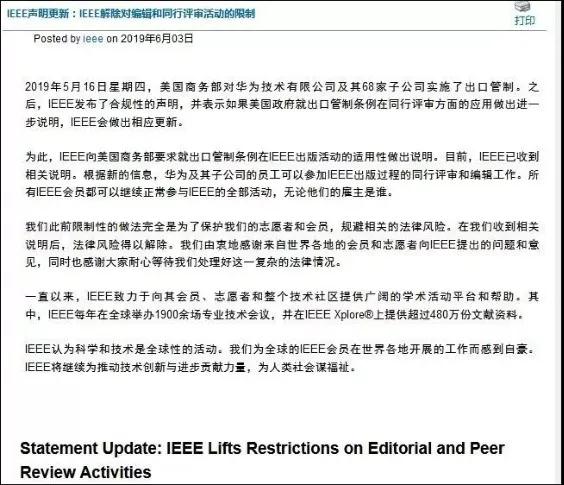 IEEE声明更新：IEEE解除对编辑和同行评审活动的限制

打印

Posted by ieee on 2019年6月03日

2019年5月16日星期四，美国商务部对华为技术有限公司及其68家子公司实施了出口管制。之后，IEEE发布了合规性的声明，并表示如果美国政府就出口管制条例在同行评审方面的应用做出进一步说明，IEEE会做出相应更新。

为此，IEEE向美国商务部要求就出口管制条例在IEEE出版活动的适用性做出说明。目前，IEEE已收到相关说明。根据新的信息，华为及其子公司的员工可以参加IEEE出版过程的同行评审和编辑工作。所有IEEE会员都可以继续正常参与IEEE的全部活动，无论他们的雇主是谁。

我们此前限制性的做法完全是为了保护我们的志愿者和会员，规避相关的法律风险。在我们收到相关说明后，法律风险得以解除。我们由衷地感谢来自世界各地的会员和志愿者向IEEE提出的问题和意见，同时也感谢大家耐心等待我们处理好这一复杂的法律情况。

一直以来，IEEE致力于向其会员、志愿者和整个技术社区提供广阔的学术活动平台和帮助。其中，IEEE每年在全球举办1900余场专业技术会议，并在IEEE Xplore®上提供超过480万份文献资料。

IEEE认为科学和技术是全球性的活动。我们为全球的IEEE会员在世界各地开展的工作而感到自豪。IEEE将继续为推动技术创新与进步贡献力量，为人类社会谋福祉。

Statement Update: IEEE Lifts Restrictions on Editorial and Peer Review Activities